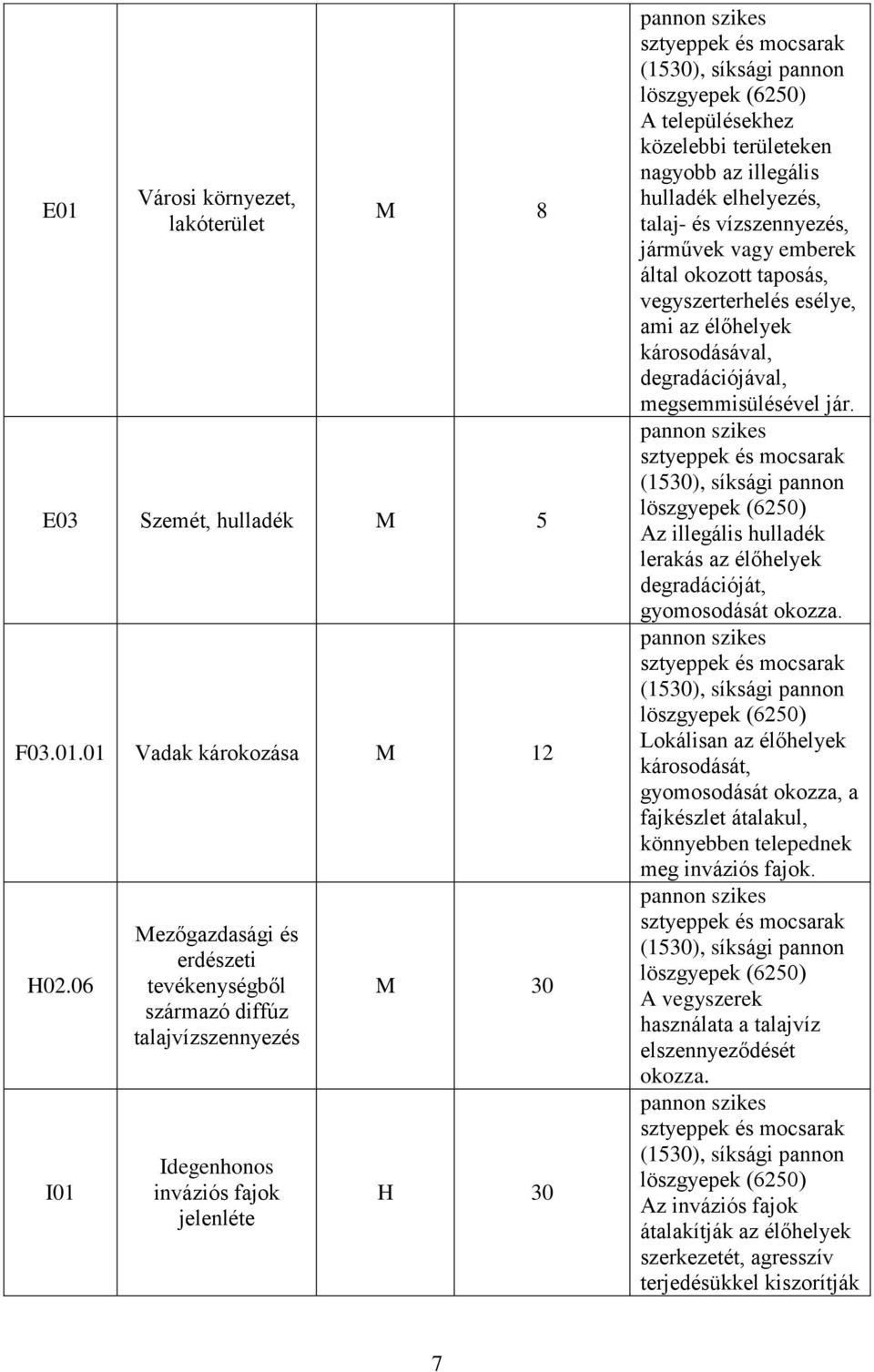 | E01 | Városi környezet, lakóterület | M | 8 | pannon szikes sztyeppek és mocsarak (1530), síksági pannon löszgyepek (6250) A településekhez közelebbi területeken nagyobb az illegális hulladék elhelyezés, talaj- és vízszennyezés, járművek vagy emberek által okozott taposás, vegyszerterhelés esélye, ami az élőhelyek károsodásával, degradációjával, megsemmisülésével jár. |
|---|---|---|---|---|
| E03 | Szemét, hulladék | M | 5 | pannon szikes sztyeppek és mocsarak (1530), síksági pannon löszgyepek (6250) Az illegális hulladék lerakás az élőhelyek degradációját, gyomosodását okozza. |
| F03.01.01 | Vadak károkozása | M | 12 | pannon szikes sztyeppek és mocsarak (1530), síksági pannon löszgyepek (6250) Lokálisan az élőhelyek károsodását, gyomosodását okozza, a fajkészlet átalakul, könnyebben telepednek meg inváziós fajok. |
| H02.06 | Mezőgazdasági és erdészeti tevékenységből származó diffúz talajvízszennyezés | M | 30 | pannon szikes sztyeppek és mocsarak (1530), síksági pannon löszgyepek (6250) A vegyszerek használata a talajvíz elszennyeződését okozza. |
| I01 | Idegenhonos inváziós fajok jelenléte | H | 30 | pannon szikes sztyeppek és mocsarak (1530), síksági pannon löszgyepek (6250) Az inváziós fajok átalakítják az élőhelyek szerkezetét, agresszív terjedésükkel kiszorítják |

7